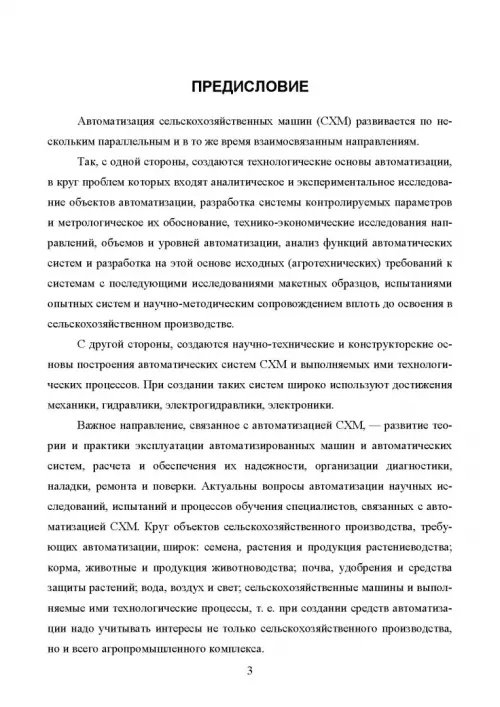 ПРЕДИСЛОВИЕ

Автоматизация сельскохозяйственных машин (СХМ) развивается по нескольким параллельным и в то же время взаимосвязанным направлениям.

Так, с одной стороны, создаются технологические основы автоматизации, в круг проблем которых входят аналитическое и экспериментальное исследование объектов автоматизации, разработка системы контролируемых параметров и метрологическое их обоснование, технико-экономические исследования направлений, объемов и уровней автоматизации, анализ функций автоматических систем и разработка на этой основе исходных (агротехнических) требований к системам с последующими исследованиями макетных образцов, испытаниями опытных систем и научно-методическим сопровождением вплоть до освоения в сельскохозяйственном производстве.

С другой стороны, создаются научно-технические и конструкторские основы построения автоматических систем СХМ и выполняемых ими технологических процессов. При создании таких систем широко используют достижения механики, гидравлики, электрогидравлики, электроники.

Важное направление, связанное с автоматизацией СХМ, — развитие теории и практики эксплуатации автоматизированных машин и автоматических систем, расчета и обеспечения их надежности, организации диагностики, наладки, ремонта и поверки. Актуальны вопросы автоматизации научных исследований, испытаний и процессов обучения специалистов, связанных с автоматизацией СХМ. Круг объектов сельскохозяйственного производства, требующих автоматизации, широк: семена, растения и продукция растениеводства; корма, животные и продукция животноводства; почва, удобрения и средства защиты растений; вода, воздух и свет; сельскохозяйственные машины и выполняемые ими технологические процессы, т. е. при создании средств автоматизации надо учитывать интересы не только сельскохозяйственного производства, но и всего агропромышленного комплекса.

3